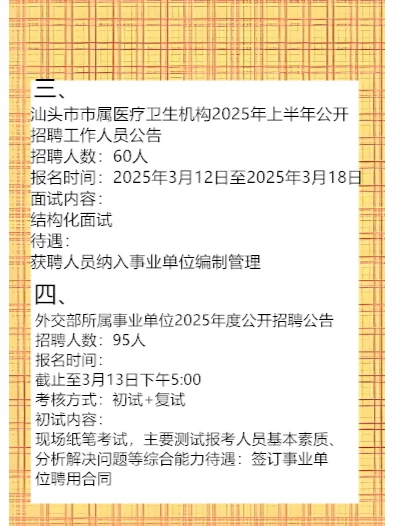 三、
汕头市市属医疗卫生机构2025年上半年公开招聘工作人员公告
招聘人数：60人
报名时间：2025年3月12日至2025年3月18日
面试内容：
结构化面试
待遇：
获聘人员纳入事业单位编制管理

四、
外交部所属事业单位2025年度公开招聘公告
招聘人数：95人
报名时间：
截止至3月13日下午5:00
考核方式：初试+复试
初试内容：
现场纸笔考试，主要测试报考人员基本素质、分析解决问题等综合能力待遇：签订事业单位聘用合同